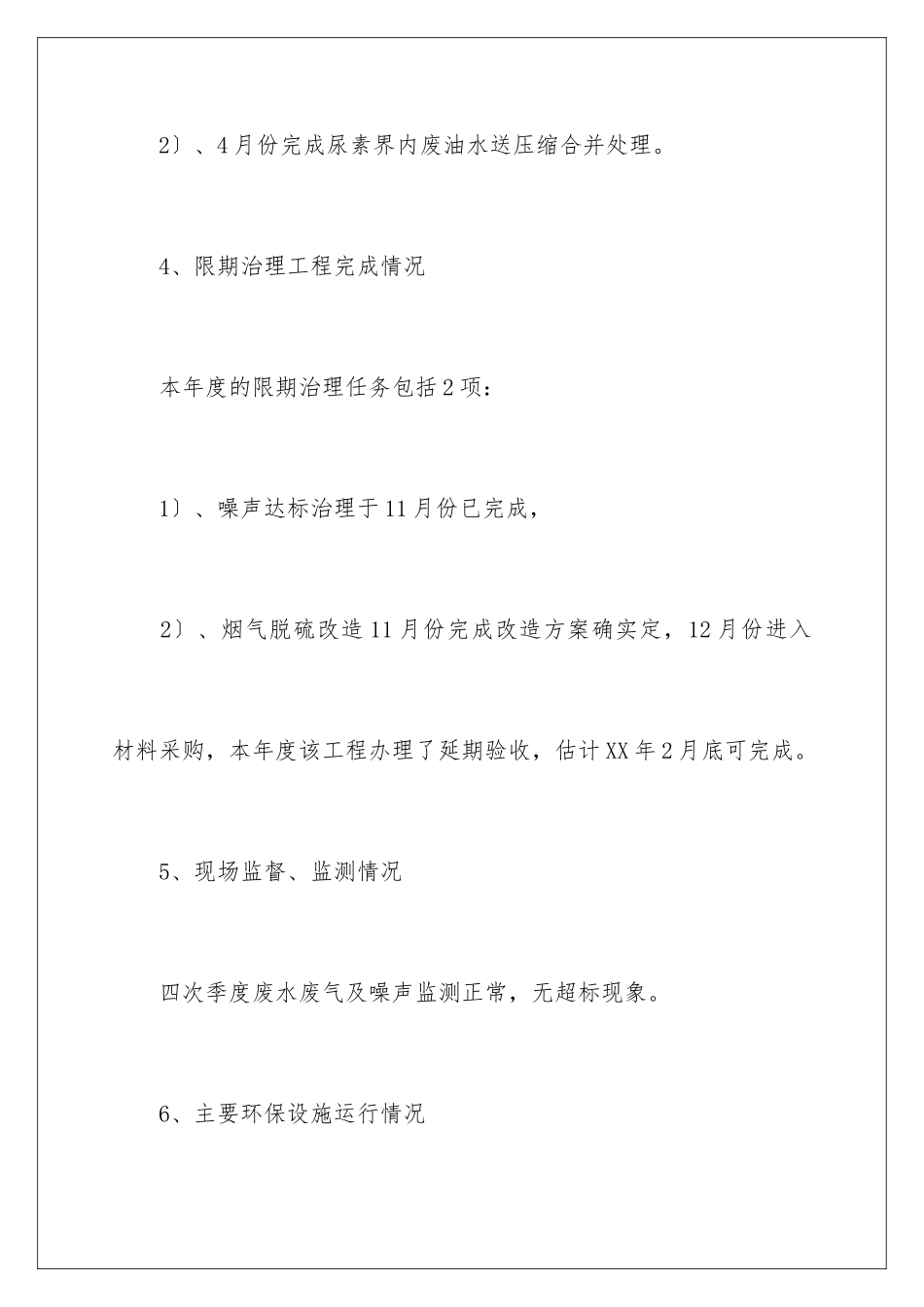 2〕、4月份完成尿素界内废油水送压缩合并处理。

4、限期治理工程完成情况

本年度的限期治理任务包括2项：

1〕、噪声达标治理于11月份已完成，

2〕、烟气脱硫改造11月份完成改造方案确实定，12月份进入材料采购，本年度该工程办理了延期验收，估计XX年2月底可完成。

5、现场监督、监测情况

四次季度废水废气及噪声监测正常，无超标现象。

6、主要环保设施运行情况